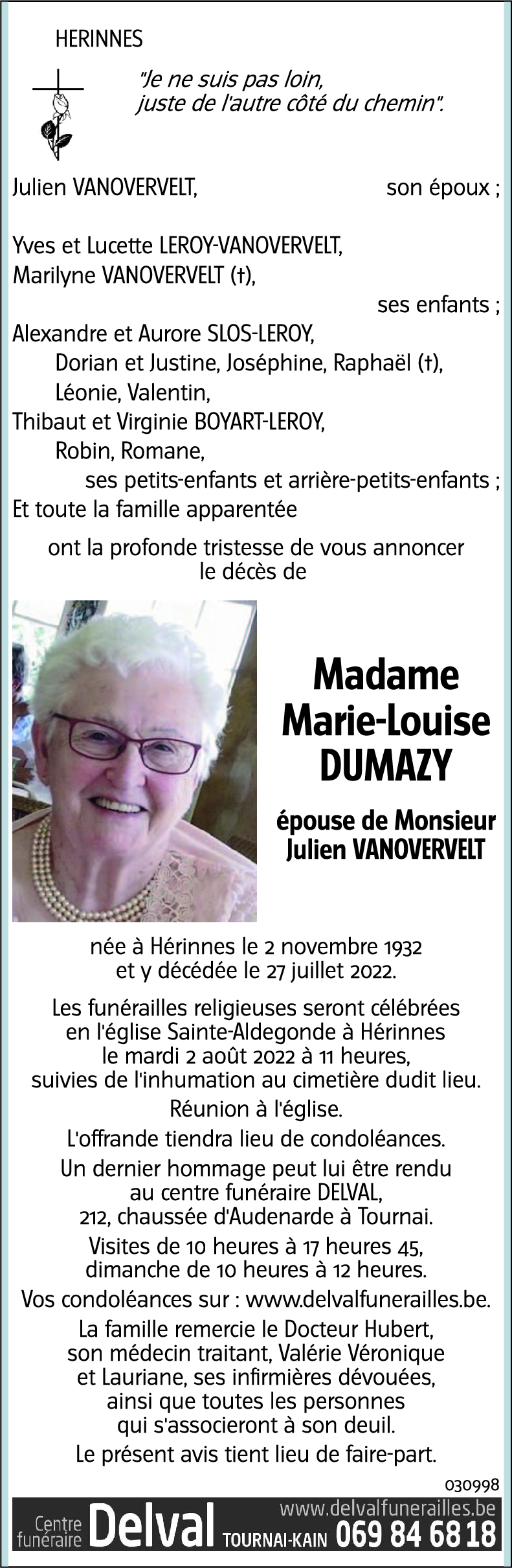 HERINNES

"Je ne suis pas loin, juste de l'autre côté du chemin".

Julien VANOVERVELT, son époux ;

Yves et Lucette LEROY-VANOVERVELT,
Marilyne VANOVERVELT (†),
ses enfants ;
Alexandre et Aurore SLOS-LEROY,
Dorian et Justine, Joséphine, Raphaël (†),
Léonie, Valentin,
Thibaut et Virginie BOYART-LEROY,
Robin, Romane,
ses petits-enfants et arrière-petits-enfants ;
Et toute la famille apparentée

ont la profonde tristesse de vous annoncer le décès de

Madame
Marie-Louise
DUMAZY

épouse de Monsieur
Julien VANOVERVELT

née à Hérinnes le 2 novembre 1932 et y décédée le 27 juillet 2022.

Les funérailles religieuses seront célébrées en l'église Sainte-Aldegonde à Hérinnes le mardi 2 août 2022 à 11 heures, suivies de l'inhumation au cimetière dudit lieu.

Réunion à l'église.

L'offrande tiendra lieu de condoléances.

Un dernier hommage peut lui être rendu au centre funéraire DELVAL, 212, chaussée d'Audenarde à Tournai.

Visites de 10 heures à 17 heures 45, dimanche de 10 heures à 12 heures.

Vos condoléances sur : www.delvalfunerailles.be.

La famille remercie le Docteur Hubert, son médecin traitant, Valérie Véronique et Lauriane, ses infirmières dévouées, ainsi que toutes les personnes qui s'associeront à son deuil.

Le présent avis tient lieu de faire-part.

030998

Centre funéraire Delval TOURNAI-KAIN www.delvalfunerailles.be 069 84 68 18